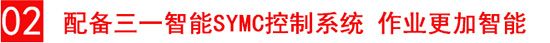 02 配备三一智能SYMC控制系统 作业更加智能